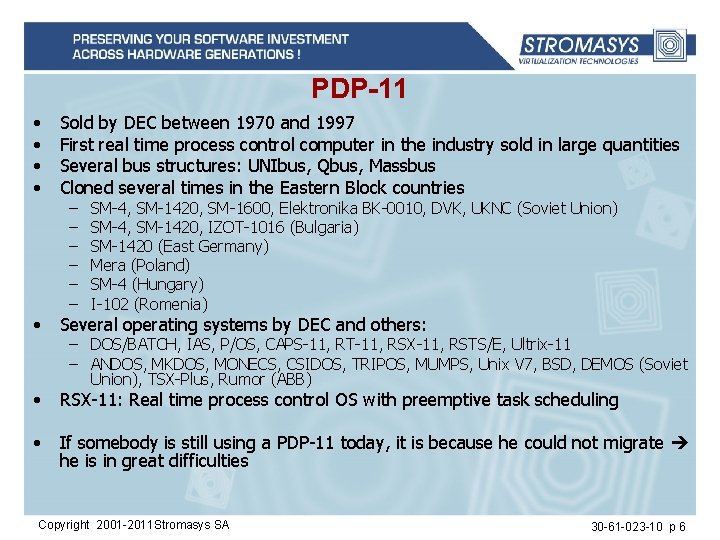 PRESERVING YOUR SOFTWARE INVESTMENT
ACROSS HARDWARE GENERATIONS !

STROMASYS
VIRTUALIZATION TECHNOLOGIES

PDP-11

• Sold by DEC between 1970 and 1997
• First real time process control computer in the industry sold in large quantities
• Several bus structures: UNIbus, Qbus, Massbus
• Cloned several times in the Eastern Block countries
- SM-4, SM-1420, SM-1600, Elektronika BK-0010, DVK, UKNC (Soviet Union)
- SM-4, SM-1420, IZOT-1016 (Bulgaria)
- SM-1420 (East Germany)
- Mera (Poland)
- SM-4 (Hungary)
- I-102 (Romenia)
• Several operating systems by DEC and others:
- DOS/BATCH, IAS, P/OS, CAPS-11, RT-11, RSX-11, RSTS/E, Ultrix-11
- ANDOS, MKDOS, MONECS, CSIDOS, TRIPOS, MUMPS, Unix V7, BSD, DEMOS (Soviet Union), TSX-Plus, Rumor (ABB)
• RSX-11: Real time process control OS with preemptive task scheduling

• If somebody is still using a PDP-11 today, it is because he could not migrate → he is in great difficulties

Copyright 2001-2011 Stromasys SA

30-61-023-10 p 6